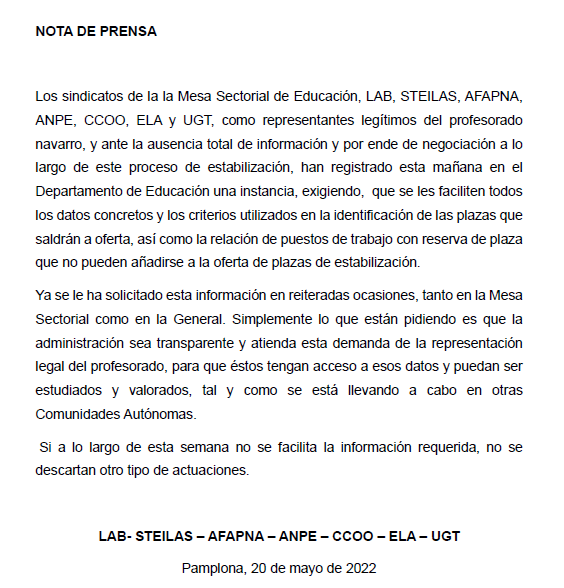 NOTA DE PRENSA

Los sindicatos de la la Mesa Sectorial de Educación, LAB, STEILAS, AFAPNA, ANPE, CCOO, ELA y UGT, como representantes legítimos del profesorado navarro, y ante la ausencia total de información y por ende de negociación a lo largo de este proceso de estabilización, han registrado esta mañana en el Departamento de Educación una instancia, exigiendo, que se les faciliten todos los datos concretos y los criterios utilizados en la identificación de las plazas que saldrán a oferta, así como la relación de puestos de trabajo con reserva de plaza que no pueden añadirse a la oferta de plazas de estabilización.

Ya se le ha solicitado esta información en reiteradas ocasiones, tanto en la Mesa Sectorial como en la General. Simplemente lo que están pidiendo es que la administración sea transparente y atienda esta demanda de la representación legal del profesorado, para que éstos tengan acceso a esos datos y puedan ser estudiados y valorados, tal y como se está llevando a cabo en otras Comunidades Autónomas.

Si a lo largo de esta semana no se facilita la información requerida, no se descartan otro tipo de actuaciones.

LAB- STEILAS – AFAPNA – ANPE – CCOO – ELA – UGT

Pamplona, 20 de mayo de 2022